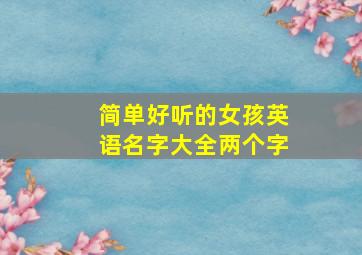 简单好听的女孩英语名字大全两个字